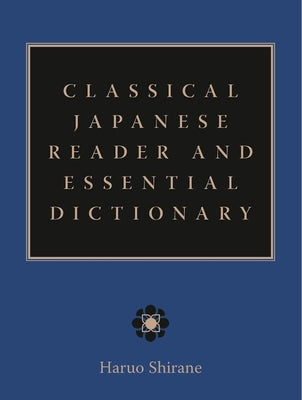 CLASSICAL JAPANESE READER AND ESSENTIAL DICTIONARY

Haruo Shirane